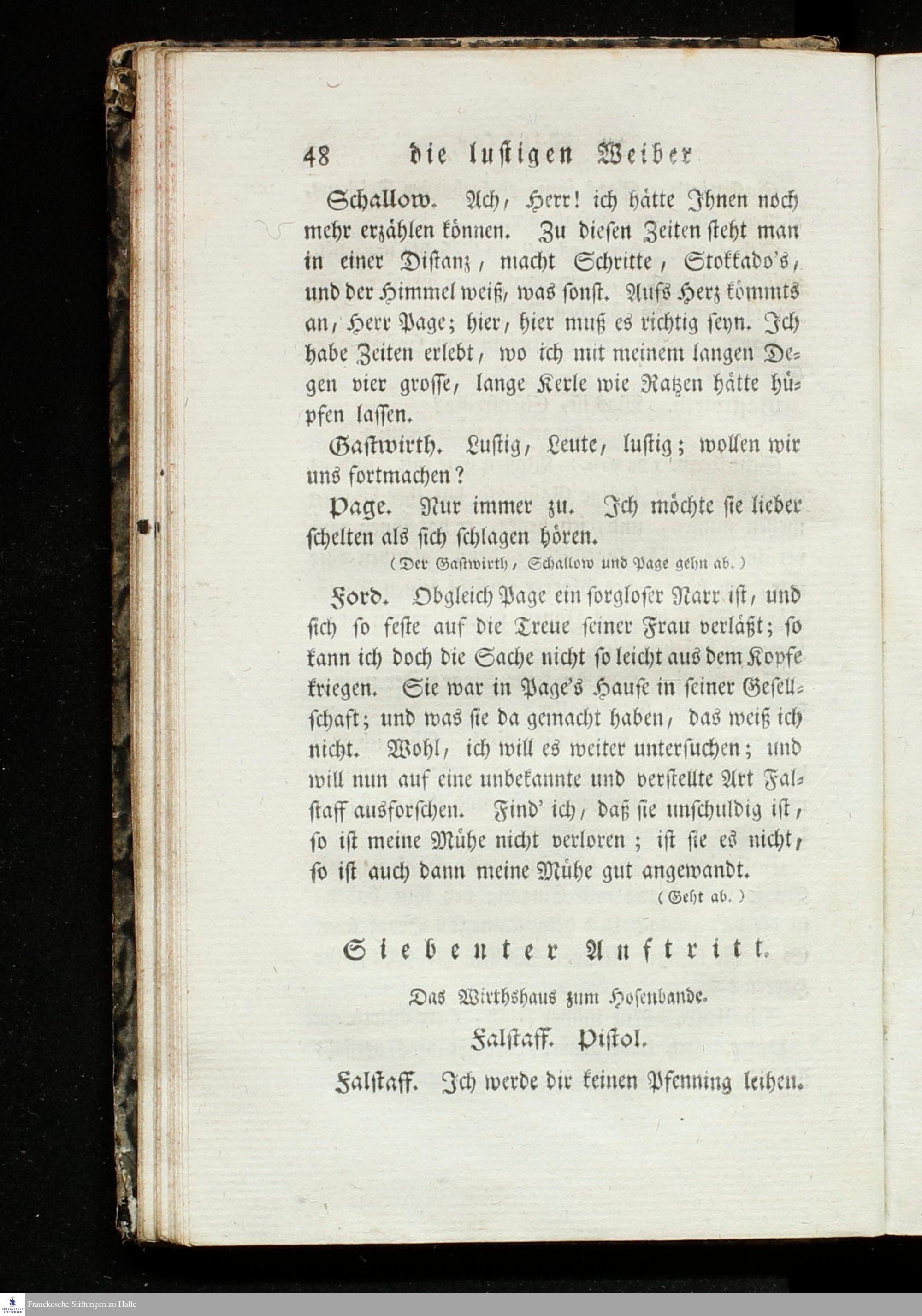 48 die lustigen Weiber

Schallow. Ach, Herr! ich hätte Ihnen noch mehr erzählen können. Zu diesen Zeiten steht man in einer Distanz, macht Schritte, Stokkado's, und der Himmel weiß, was sonst. Aufs Herz kömmts an, Herr Page; hier, hier muß es richtig seyn. Ich habe Zeiten erlebt, wo ich mit meinem langen Degen vier grosse, lange Kerle wie Ratzen hätte hüpfen lassen.

Gastwirth. Lustig, Leute, lustig; wollen wir uns fortmachen?

Page. Nur immer zu. Ich möchte sie lieber schelten als sich schlagen hören.

(Der Gastwirth, Schallow und Page gehn ab.)

Ford. Obgleich Page ein sorgloser Narr ist, und sich so feste auf die Treue seiner Frau verläßt; so kann ich doch die Sache nicht so leicht aus dem Kopfe kriegen. Sie war in Page's Hause in seiner Gesellschaft; und was sie da gemacht haben, das weiß ich nicht. Wohl, ich will es weiter untersuchen; und will nun auf eine unbekannte und verstellte Art Falstaff ausforschen. Find' ich, daß sie unschuldig ist, so ist meine Mühe nicht verloren; ist sie es nicht, so ist auch dann meine Mühe gut angewandt.

(Geht ab.)

Siebenter Auftritt.

Das Wirthshaus zum Hosenbande.

Falstaff. Pistol.

Falstaff. Ich werde dir keinen Pfenning leihen.

Franckesche Stiftungen zu Halle